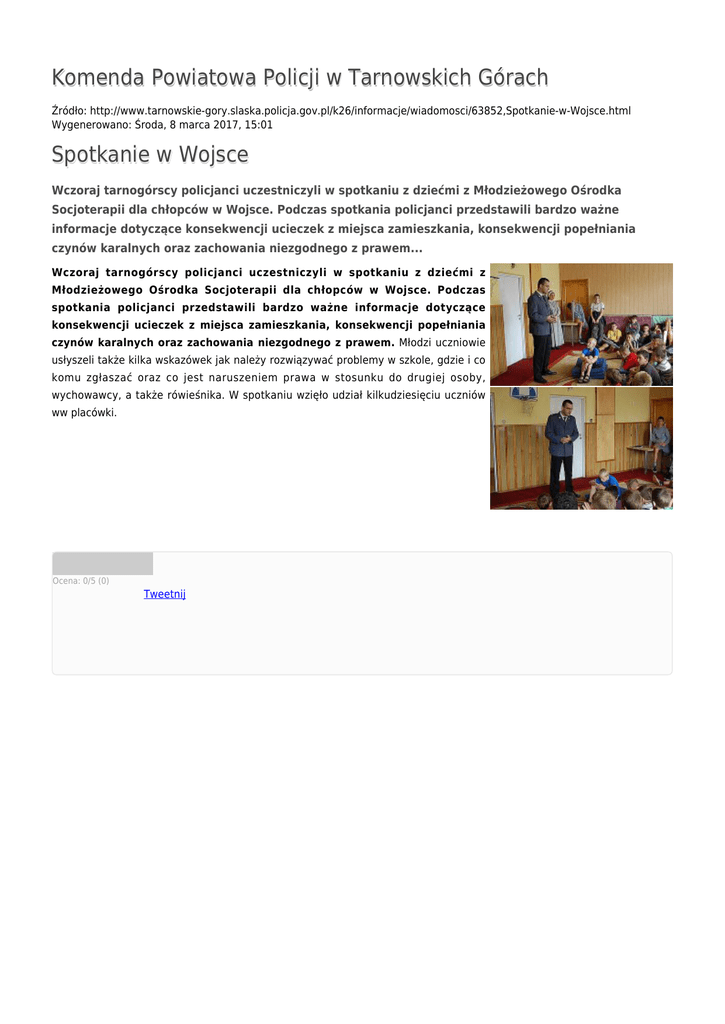 Komenda Powiatowa Policji w Tarnowskich Górach

Źródło: http://www.tarnowskie-gory.slaska.policja.gov.pl/k26/informacje/wiadomosci/63852,Spotkanie-w-Wojsce.html
Wygenerowano: Środa, 8 marca 2017, 15:01

Spotkanie w Wojsce

Wczoraj tarnogórscy policjanci uczestniczyli w spotkaniu z dziećmi z Młodzieżowego Ośrodka Socjoterapii dla chłopców w Wojsce. Podczas spotkania policjanci przedstawili bardzo ważne informacje dotyczące konsekwencji ucieczek z miejsca zamieszkania, konsekwencji popełniania czynów karalnych oraz zachowania niezgodnego z prawem...

Wczoraj tarnogórscy policjanci uczestniczyli w spotkaniu z dziećmi z Młodzieżowego Ośrodka Socjoterapii dla chłopców w Wojsce. Podczas spotkania policjanci przedstawili bardzo ważne informacje dotyczące konsekwencji ucieczek z miejsca zamieszkania, konsekwencji popełniania czynów karalnych oraz zachowania niezgodnego z prawem. Młodzi uczniowie usłyszeli także kilka wskazówek jak należy rozwiązywać problemy w szkole, gdzie i co komu zgłaszać oraz co jest naruszeniem prawa w stosunku do drugiej osoby, wychowawcy, a także rówieśnika. W spotkaniu wzięło udział kilkudziesięciu uczniów ww placówki.

Ocena: 0/5 (0)
Tweetnij